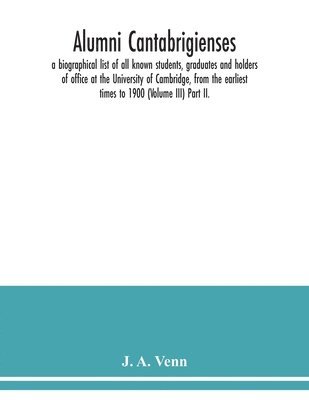 Alumni Cantabrigienses

a biographical list of all known students, graduates and holders of office at the University of Cambridge, from the earliest times to 1900 (Volume III) Part II.

J. A. Venn